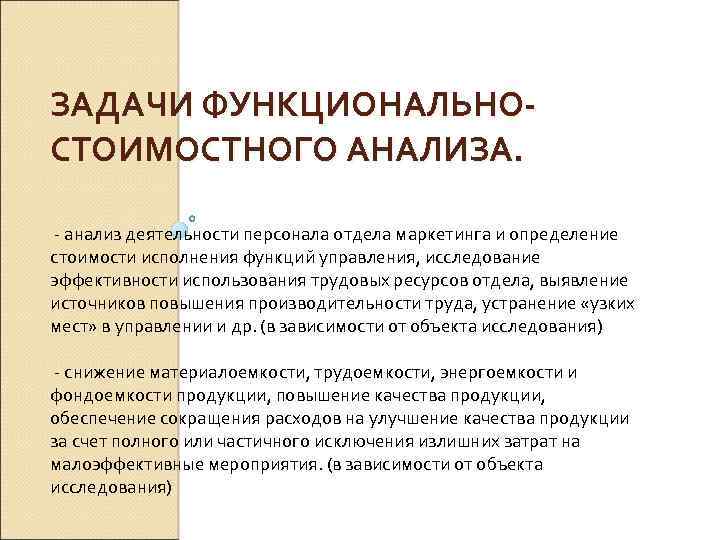 ЗАДАЧИ ФУНКЦИОНАЛЬНО-СТОИМОСТНОГО АНАЛИЗА.

- анализ деятельности персонала отдела маркетинга и определение стоимости исполнения функций управления, исследование эффективности использования трудовых ресурсов отдела, выявление источников повышения производительности труда, устранение «узких мест» в управлении и др. (в зависимости от объекта исследования)

- снижение материалоемкости, трудоемкости, энергоемкости и фондоемкости продукции, повышение качества продукции, обеспечение сокращения расходов на улучшение качества продукции за счет полного или частичного исключения излишних затрат на малоэффективные мероприятия. (в зависимости от объекта исследования)